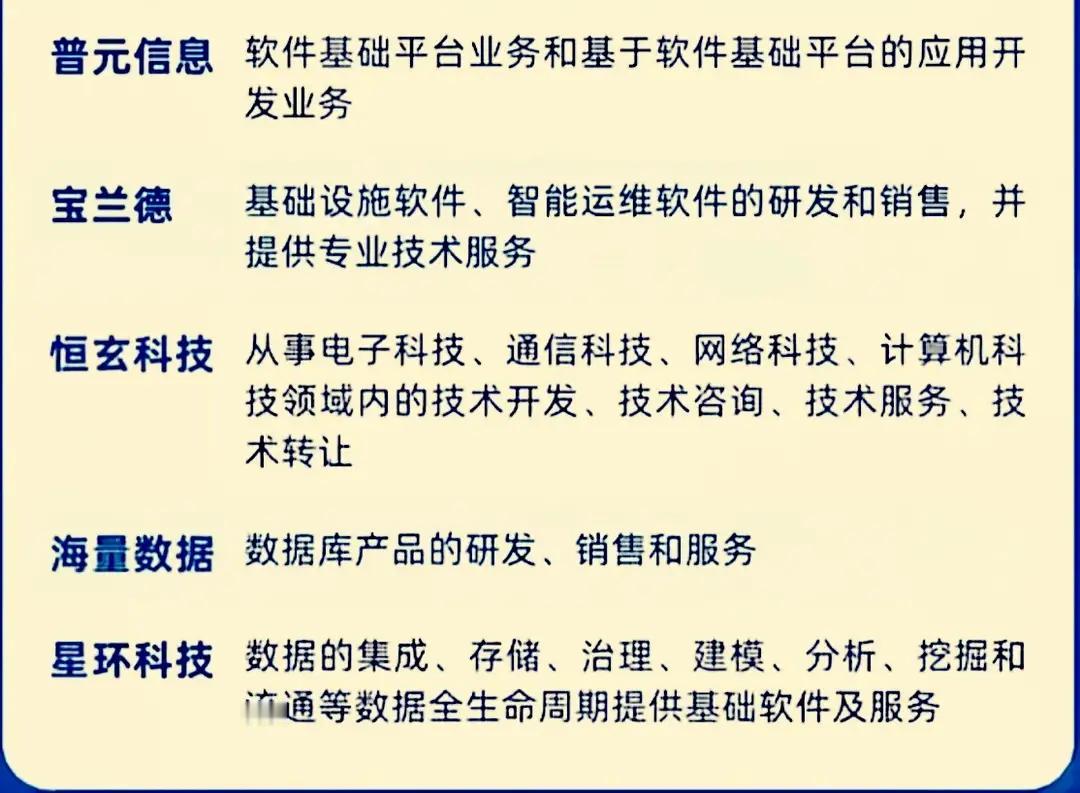 普元信息 软件基础平台业务和基于软件基础平台的应用开发业务

宝兰德 基础设施软件、智能运维软件的研发和销售，并提供专业技术服务

恒玄科技 从事电子科技、通信科技、网络科技、计算机科技领域内的技术开发、技术咨询、技术服务、技术转让

海量数据 数据库产品的研发、销售和服务

星环科技 数据的集成、存储、治理、建模、分析、挖掘和流通等数据全生命周期提供基础软件及服务